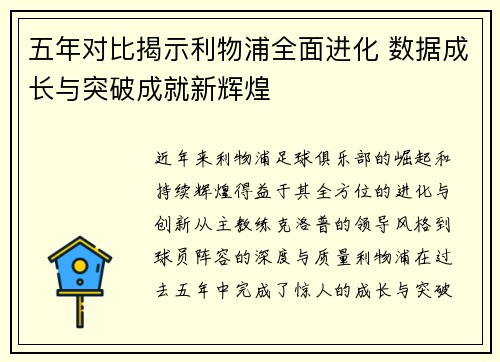 五年对比揭示利物浦全面进化 数据成长与突破成就新辉煌

近年来利物浦足球俱乐部的崛起和持续辉煌得益于其全方位的进化与创新从主教练克洛普的领导风格到球员阵容的深度与质量利物浦在过去五年中完成了惊人的成长与突破